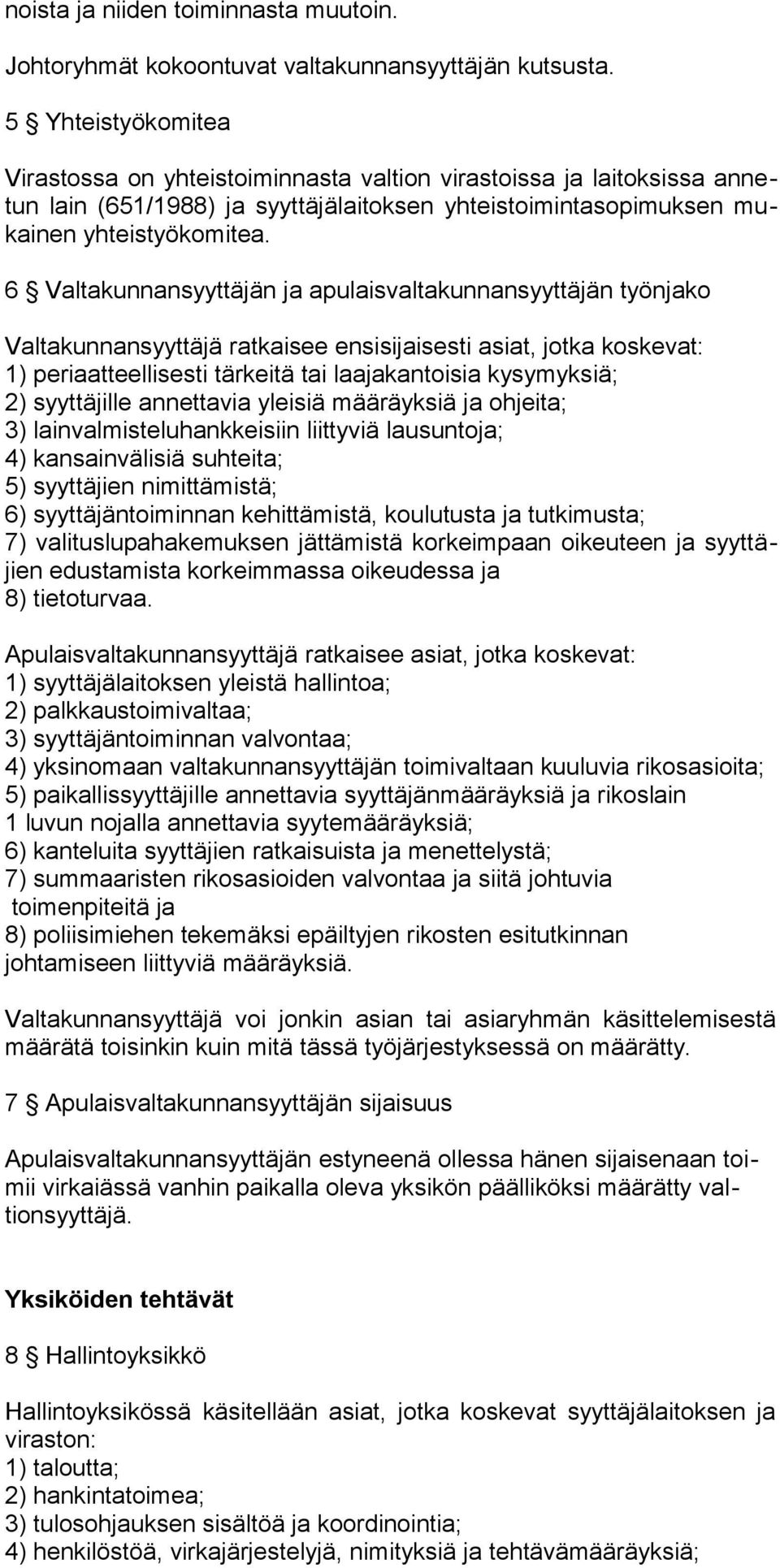 noista ja niiden toiminnasta muutoin.

Johtoryhmät kokoontuvat valtakunnansyyttäjän kutsusta.

5 § Yhteistyökomitea

Virastossa on yhteistoiminnasta valtion virastoissa ja laitoksissa annetun lain (651/1988) ja syyttäjälaitoksen yhteistoimintasopimuksen mukainen yhteistyökomitea.

6 § Valtakunnansyyttäjän ja apulaisvaltakunnansyyttäjän työnjako

Valtakunnansyyttäjä ratkaisee ensisijaisesti asiat, jotka koskevat:
1) periaatteellisesti tärkeitä tai laajakantoisia kysymyksiä;
2) syyttäjille annettavia yleisiä määräyksiä ja ohjeita;
3) lainvalmisteluhankkeisiin liittyviä lausuntoja;
4) kansainvälisiä suhteita;
5) syyttäjien nimittämistä;
6) syyttäjäntoiminnan kehittämistä, koulutusta ja tutkimusta;
7) valituslupahakemuksen jättämistä korkeimpaan oikeuteen ja syyttäjien edustamista korkeimmassa oikeudessa ja
8) tietoturvaa.

Apulaisvaltakunnansyyttäjä ratkaisee asiat, jotka koskevat:
1) syyttäjälaitoksen yleistä hallintoa;
2) palkkaustoimivaltaa;
3) syyttäjäntoiminnan valvontaa;
4) yksinomaan valtakunnansyyttäjän toimivaltaan kuuluvia rikosasioita;
5) paikallissyyttäjille annettavia syyttäjänmääräyksiä ja rikoslain 1 luvun nojalla annettavia syytemääräyksiä;
6) kanteluita syyttäjien ratkaisuista ja menettelystä;
7) summaaristen rikosasioiden valvontaa ja siitä johtuvia toimenpiteitä ja
8) poliisimiehen tekemäksi epäiltyjen rikosten esitutkinnan johtamiseen liittyviä määräyksiä.

Valtakunnansyyttäjä voi jonkin asian tai asiaryhmän käsittelemisestä määrätä toisinkin kuin mitä tässä työjärjestyksessä on määrätty.

7 § Apulaisvaltakunnansyyttäjän sijaisuus

Apulaisvaltakunnansyyttäjän estyneenä ollessa hänen sijaisenaan toimii virkaiässä vanhin paikalla oleva yksikön päälliköksi määrätty valtionsyyttäjä.

Yksiköiden tehtävät

8 § Hallintoyksikkö

Hallintoyksikössä käsitellään asiat, jotka koskevat syyttäjälaitoksen ja viraston:
1) taloutta;
2) hankintatoimea;
3) tulosohjauksen sisältöä ja koordinointia;
4) henkilöstöä, virkajärjestelyjä, nimityksiä ja tehtävämääräyksiä;